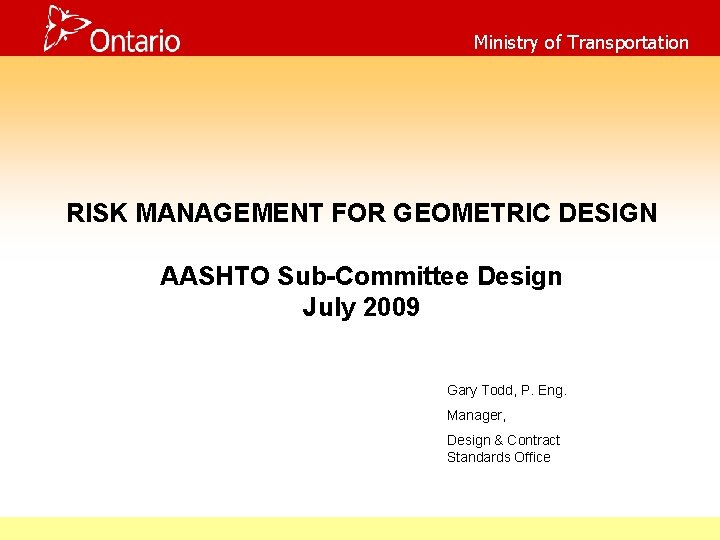 Ontario

Ministry of Transportation

RISK MANAGEMENT FOR GEOMETRIC DESIGN

AASHTO Sub-Committee Design
July 2009

Gary Todd, P. Eng.

Manager,

Design & Contract Standards Office